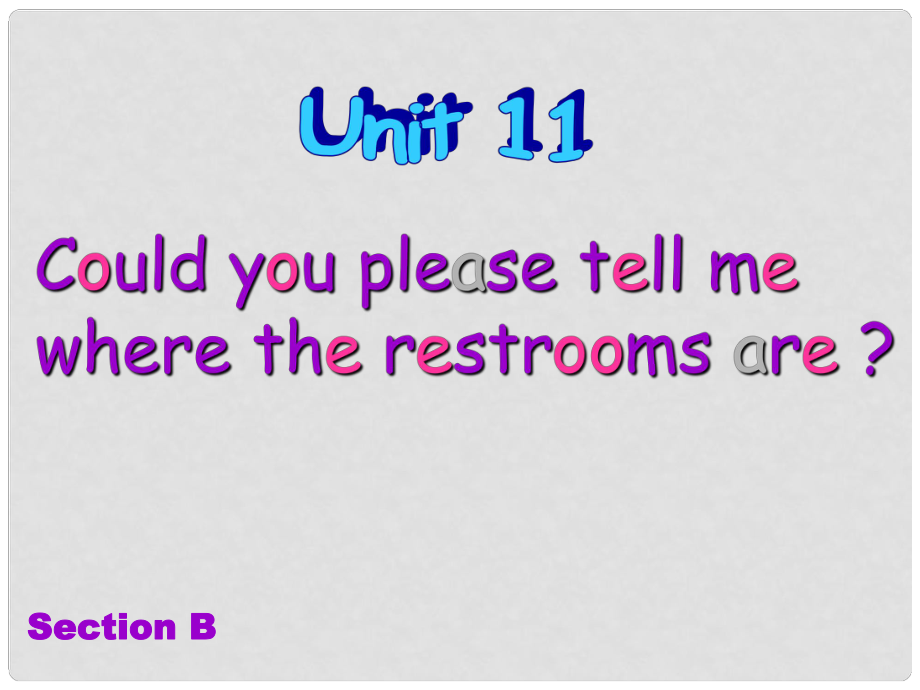 Unit 11

Could you please tell me where the restrooms are ?

Section B